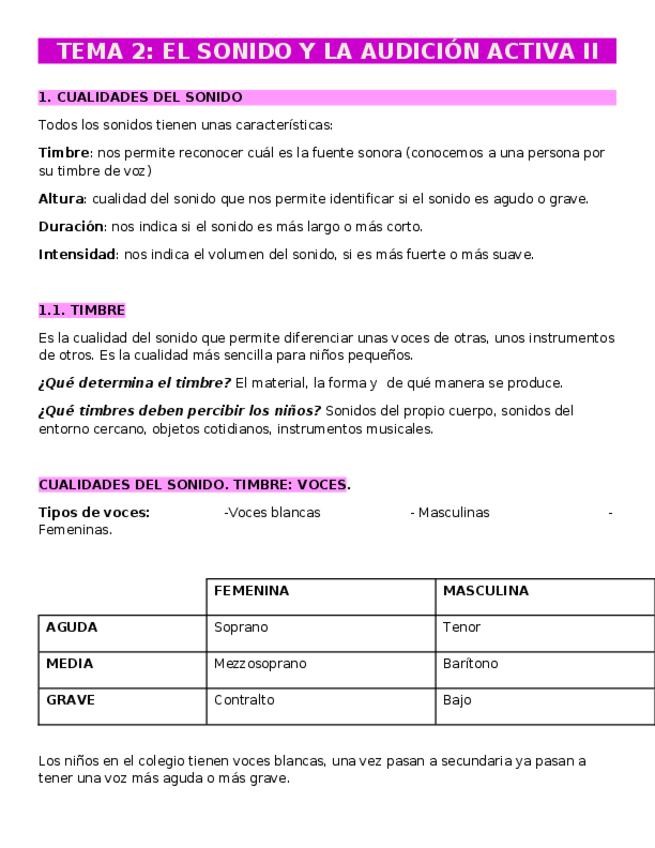 TEMA 2: EL SONIDO Y LA AUDICIÓN ACTIVA II

1. CUALIDADES DEL SONIDO

Todos los sonidos tienen unas características:

Timbre: nos permite reconocer cuál es la fuente sonora (conocemos a una persona por su timbre de voz)

Altura: cualidad del sonido que nos permite identificar si el sonido es agudo o grave.

Duración: nos indica si el sonido es más largo o más corto.

Intensidad: nos indica el volumen del sonido, si es más fuerte o más suave.

1.1. TIMBRE

Es la cualidad del sonido que permite diferenciar unas voces de otras, unos instrumentos de otros. Es la cualidad más sencilla para niños pequeños.

¿Qué determina el timbre? El material, la forma y de qué manera se produce.

¿Qué timbres deben percibir los niños? Sonidos del propio cuerpo, sonidos del entorno cercano, objetos cotidianos, instrumentos musicales.

CUALIDADES DEL SONIDO. TIMBRE: VOCES.

Tipos de voces: -Voces blancas - Masculinas - Femeninas.

| | FEMENINA | MASCULINA |
|---|---|---|
| AGUDA | Soprano | Tenor |
| MEDIA | Mezzosoprano | Barítono |
| GRAVE | Contralto | Bajo |

Los niños en el colegio tienen voces blancas, una vez pasan a secundaria ya pasan a tener una voz más aguda o más grave.